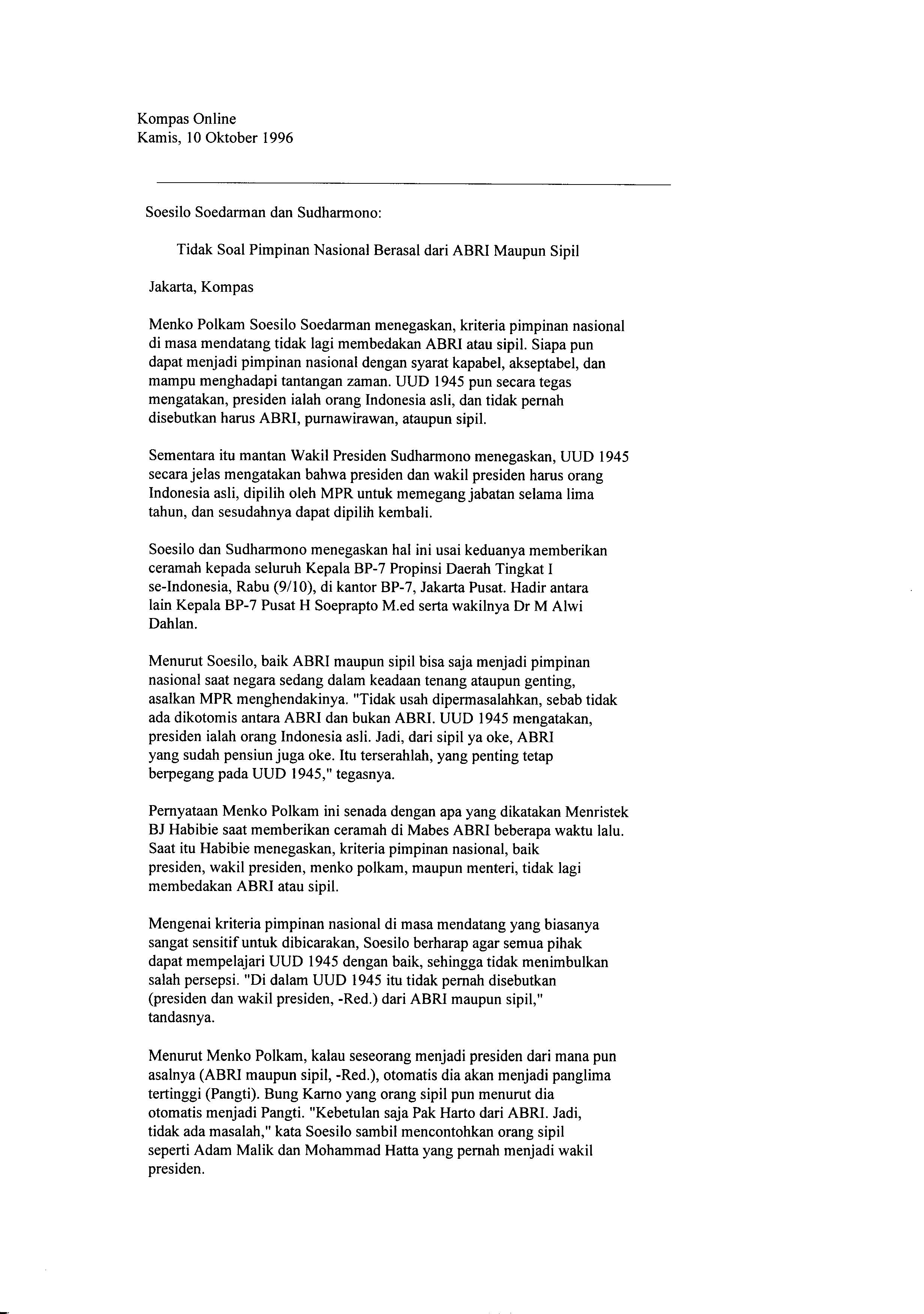 Kompas Online
Kamis, 10 Oktober 1996

Soesilo Soedarman dan Sudharmono:

Tidak Soal Pimpinan Nasional Berasal dari ABRI Maupun Sipil

Jakarta, Kompas

Menko Polkam Soesilo Soedarman menegaskan, kriteria pimpinan nasional di masa mendatang tidak lagi membedakan ABRI atau sipil. Siapa pun dapat menjadi pimpinan nasional dengan syarat kapabel, akseptabel, dan mampu menghadapi tantangan zaman. UUD 1945 pun secara tegas mengatakan, presiden ialah orang Indonesia asli, dan tidak pernah disebutkan harus ABRI, purnawirawan, ataupun sipil.

Sementara itu mantan Wakil Presiden Sudharmono menegaskan, UUD 1945 secara jelas mengatakan bahwa presiden dan wakil presiden harus orang Indonesia asli, dipilih oleh MPR untuk memegang jabatan selama lima tahun, dan sesudahnya dapat dipilih kembali.

Soesilo dan Sudharmono menegaskan hal ini usai keduanya memberikan ceramah kepada seluruh Kepala BP-7 Propinsi Daerah Tingkat I se-Indonesia, Rabu (9/10), di kantor BP-7, Jakarta Pusat. Hadir antara lain Kepala BP-7 Pusat H Soeprapto M.ed serta wakilnya Dr M Alwi Dahlan.

Menurut Soesilo, baik ABRI maupun sipil bisa saja menjadi pimpinan nasional saat negara sedang dalam keadaan tenang ataupun genting, asalkan MPR menghendakinya. "Tidak usah dipermasalahkan, sebab tidak ada dikotomis antara ABRI dan bukan ABRI. UUD 1945 mengatakan, presiden ialah orang Indonesia asli. Jadi, dari sipil ya oke, ABRI yang sudah pensiun juga oke. Itu terserahlah, yang penting tetap berpegang pada UUD 1945," tegasnya.

Pernyataan Menko Polkam ini senada dengan apa yang dikatakan Menristek BJ Habibie saat memberikan ceramah di Mabes ABRI beberapa waktu lalu. Saat itu Habibie menegaskan, kriteria pimpinan nasional, baik presiden, wakil presiden, menko polkam, maupun menteri, tidak lagi membedakan ABRI atau sipil.

Mengenai kriteria pimpinan nasional di masa mendatang yang biasanya sangat sensitif untuk dibicarakan, Soesilo berharap agar semua pihak dapat mempelajari UUD 1945 dengan baik, sehingga tidak menimbulkan salah persepsi. "Di dalam UUD 1945 itu tidak pernah disebutkan (presiden dan wakil presiden, -Red.) dari ABRI maupun sipil," tandasnya.

Menurut Menko Polkam, kalau seseorang menjadi presiden dari mana pun asalnya (ABRI maupun sipil, -Red.), otomatis dia akan menjadi panglima tertinggi (Pangti). Bung Karno yang orang sipil pun menurut dia otomatis menjadi Pangti. "Kebetulan saja Pak Harto dari ABRI. Jadi, tidak ada masalah," kata Soesilo sambil mencontohkan orang sipil seperti Adam Malik dan Mohammad Hatta yang pernah menjadi wakil presiden.